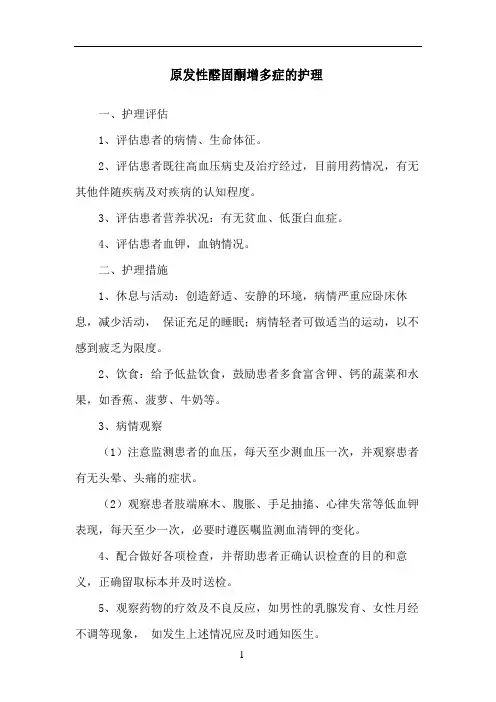 原发性醛固酮增多症的护理

一、护理评估

1、评估患者的病情、生命体征。

2、评估患者既往高血压病史及治疗经过，目前用药情况，有无其他伴随疾病及对疾病的认知程度。

3、评估患者营养状况：有无贫血、低蛋白血症。

4、评估患者血钾，血钠情况。

二、护理措施

1、休息与活动：创造舒适、安静的环境，病情严重应卧床休息，减少活动， 保证充足的睡眠；病情轻者可做适当的运动，以不感到疲乏为限度。

2、饮食：给予低盐饮食，鼓励患者多食富含钾、钙的蔬菜和水果，如香蕉、菠萝、牛奶等。

3、病情观察

（1）注意监测患者的血压，每天至少测血压一次，并观察患者有无头晕、头痛的症状。

（2）观察患者肢端麻木、腹胀、手足抽搐、心律失常等低血钾表现，每天至少一次，必要时遵医嘱监测血清钾的变化。

4、配合做好各项检查，并帮助患者正确认识检查的目的和意义，正确留取标本并及时送检。

5、观察药物的疗效及不良反应，如男性的乳腺发育、女性月经不调等现象， 如发生上述情况应及时通知医生。

1